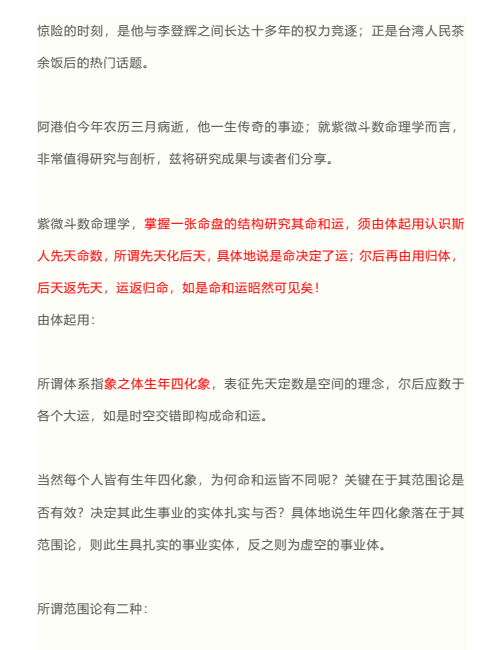 惊险的时刻，是他与李登辉之间长达十多年的权力竞逐；正是台湾人民茶余饭后的热门话题。

阿港伯今年农历三月病逝，他一生传奇的事迹；就紫微斗数命理学而言，非常值得研究与剖析，兹将研究成果与读者们分享。

紫微斗数命理学，掌握一张命盘的结构研究其命和运，须由体起用认识斯人先天命数，所谓先天化后天，具体地说是命决定了运；尔后再由用归体，后天返先天，运返归命，如是命和运昭然可见矣！
由体起用：

所谓体系指象之体生年四化象，表征先天定数是空间的理念，尔后应数于各个大运，如是时空交错即构成命和运。

当然每个人皆有生年四化象，为何命和运皆不同呢？关键在于其范围论是否有效？决定其此生事业的实体扎实与否？具体地说生年四化象落在于其范围论，则此生具扎实的事业实体，反之则为虚空的事业体。

所谓范围论有二种：